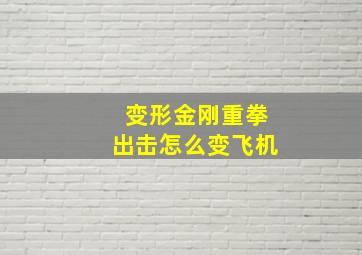 变形金刚重拳
出击怎么变飞机